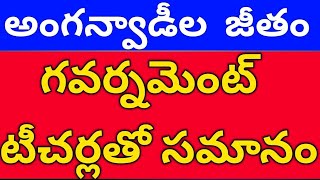 అంగన్వాడీల జీతం

గవర్నమెంట్

టీచర్లతో సమానం